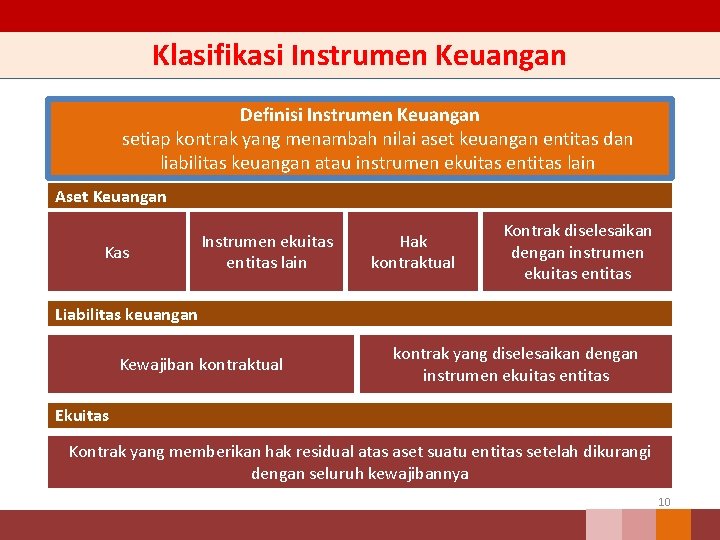 Klasifikasi Instrumen Keuangan

Definisi Instrumen Keuangan
setiap kontrak yang menambah nilai aset keuangan entitas dan liabilitas keuangan atau instrumen ekuitas entitas lain

Aset Keuangan

Kas

Instrumen ekuitas entitas lain

Hak kontraktual

Kontrak diselesaikan dengan instrumen ekuitas entitas

Liabilitas keuangan

Kewajiban kontraktual

kontrak yang diselesaikan dengan instrumen ekuitas entitas

Ekuitas

Kontrak yang memberikan hak residual atas aset suatu entitas setelah dikurangi dengan seluruh kewajibannya

10